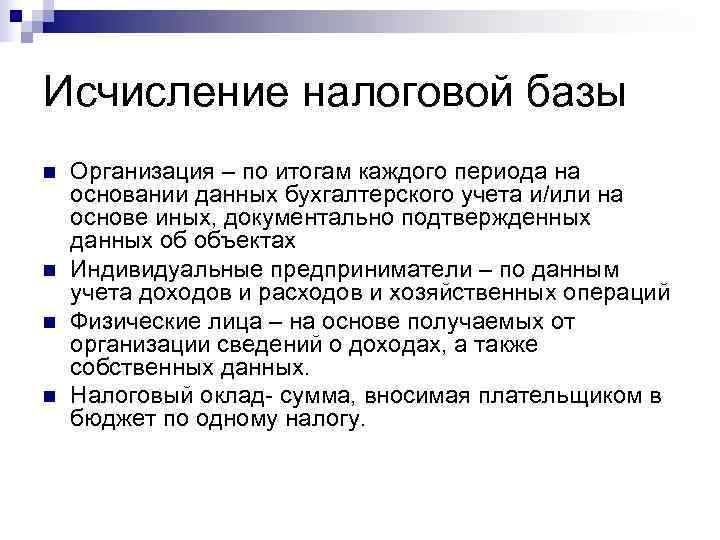 Исчисление налоговой базы

Организация – по итогам каждого периода на основании данных бухгалтерского учета и/или на основе иных, документально подтвержденных данных об объектах

Индивидуальные предприниматели – по данным учета доходов и расходов и хозяйственных операций

Физические лица – на основе получаемых от организации сведений о доходах, а также собственных данных.

Налоговый оклад- сумма, вносимая плательщиком в бюджет по одному налогу.